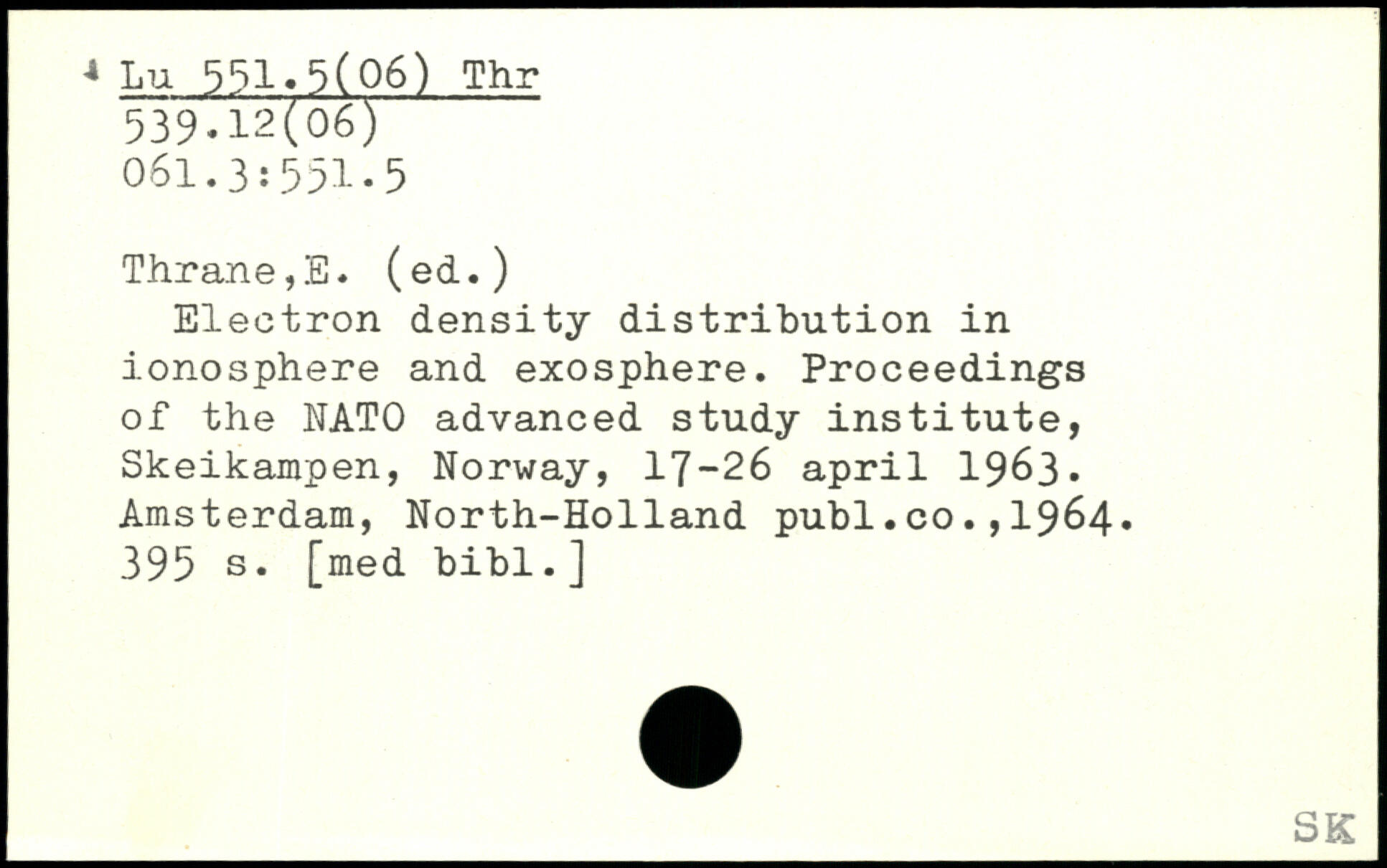 Lu 551.5(06) Thr
539.12(06)
061.3:551.5

Thrane,E. (ed.)

Electron density distribution in ionosphere and exosphere. Proceedings of the NATO advanced study institute, Skeikampen, Norway, 17-26 april 1963. Amsterdam, North-Holland publ.co.,1964. 395 s. [med bibl.]

SK